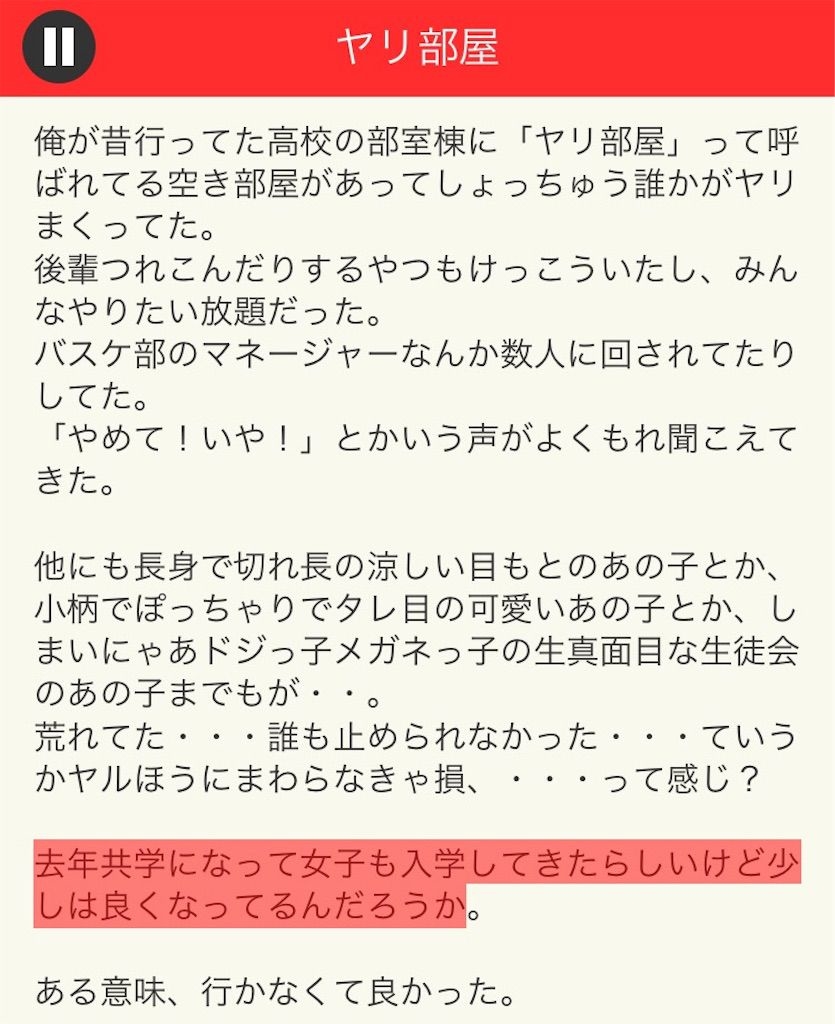 ヤリ部屋

俺が昔行ってた高校の部室棟に「ヤリ部屋」って呼ばれてる空き部屋があってしょっちゅう誰かがヤリまくってた。
後輩つれこんだりするやつもけっこういたし、みんなやりたい放題だった。
バスケ部のマネージャーなんか数人に回されてたりしてた。
「やめて！いや！」とかいう声がよくもれ聞こえてきた。

他にも長身で切れ長の涼しい目もとのあの子とか、小柄でぽっちゃりでタレ目の可愛いあの子とか、しまいにゃあドジっ子メガネっ子の生真面目な生徒会のあの子までもが・・。
荒れてた・・・誰も止められなかった・・・ていうかヤルほうにまわらなきゃ損、・・・って感じ？

去年共学になって女子も入学してきたらしいけど少しは良くなってるんだろうか。

ある意味、行かなくて良かった。